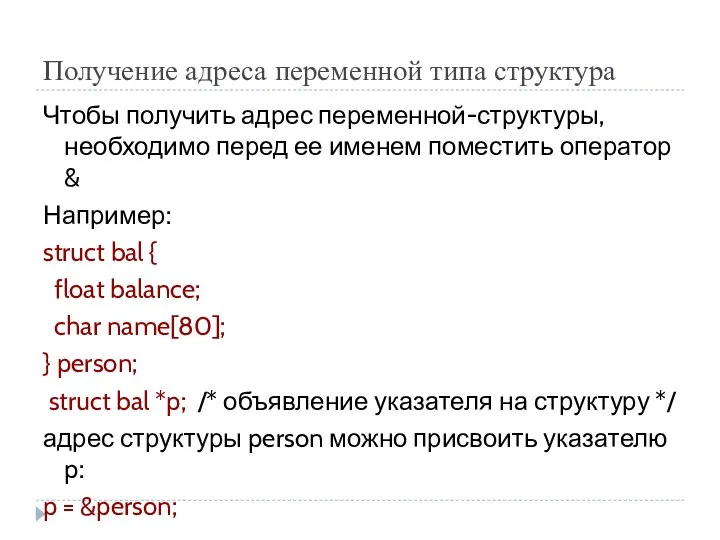 Получение адреса переменной типа структура

Чтобы получить адрес переменной-структуры, необходимо перед ее именем поместить оператор &

Например:

struct bal {
 float balance;
 char name[80];
} person;
 struct bal *p; /* объявление указателя на структуру */

адрес структуры person можно присвоить указателю p:

p = &person;